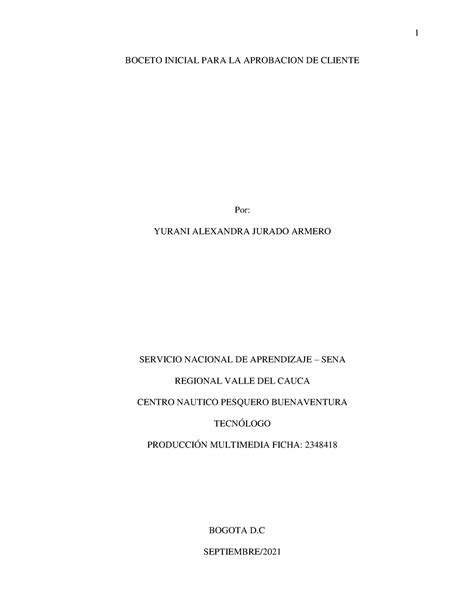 1

BOCETO INICIAL PARA LA APROBACION DE CLIENTE

Por:

YURANI ALEXANDRA JURADO ARMERO

SERVICIO NACIONAL DE APRENDIZAJE – SENA

REGIONAL VALLE DEL CAUCA

CENTRO NAUTICO PESQUERO BUENAVENTURA

TECNÓLOGO

PRODUCCIÓN MULTIMEDIA FICHA: 2348418

BOGOTA D.C

SEPTIEMBRE/2021